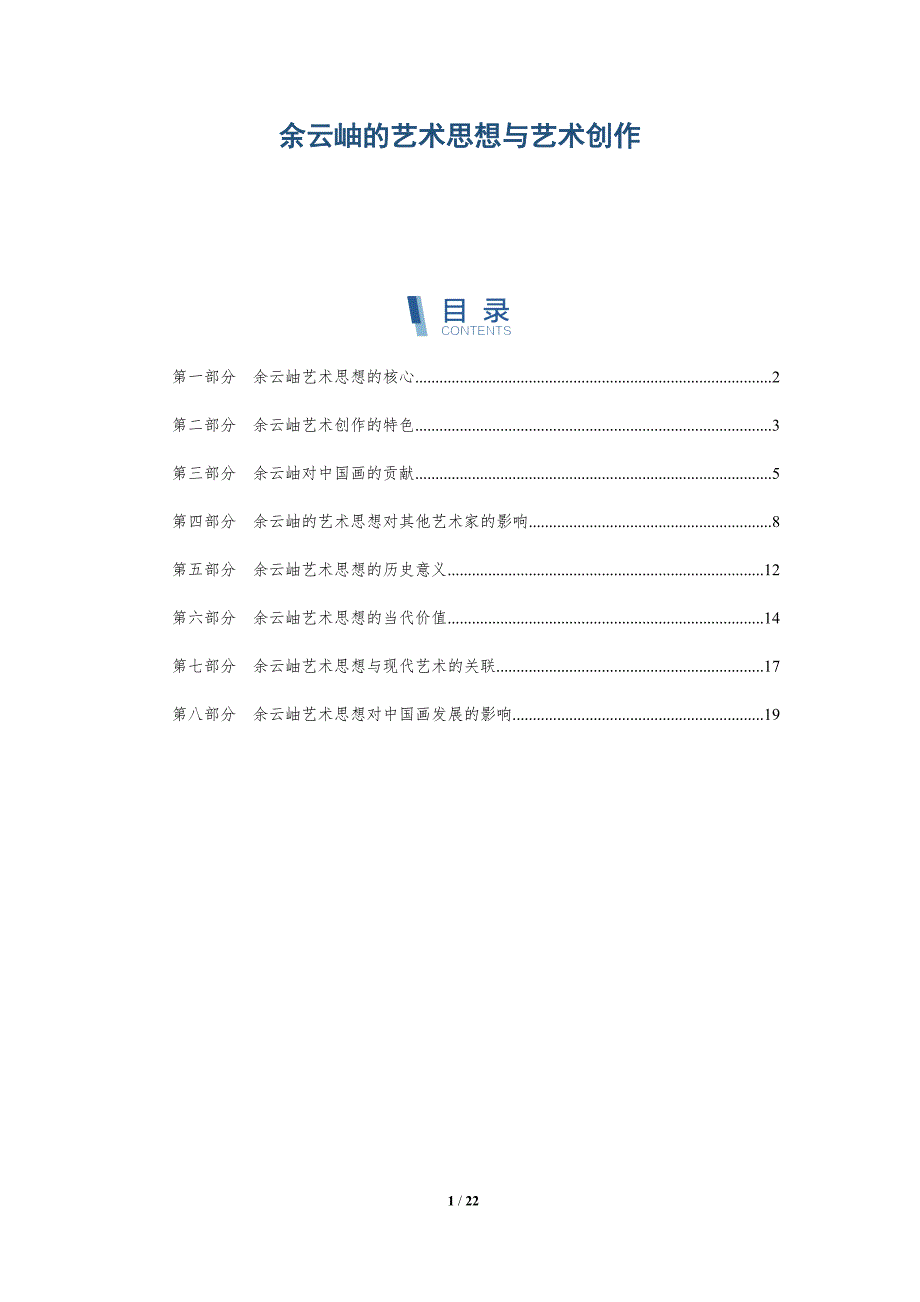 余云岫的艺术思想与艺术创作

目录
CONTENTS

第一部分 余云岫艺术思想的核心 2

第二部分 余云岫艺术创作的特色 3

第三部分 余云岫对中国画的贡献 5

第四部分 余云岫的艺术思想对其他艺术家的影响 8

第五部分 余云岫艺术思想的历史意义 12

第六部分 余云岫艺术思想的当代价值 14

第七部分 余云岫艺术思想与现代艺术的关联 17

第八部分 余云岫艺术思想对中国画发展的影响 19

1 / 22